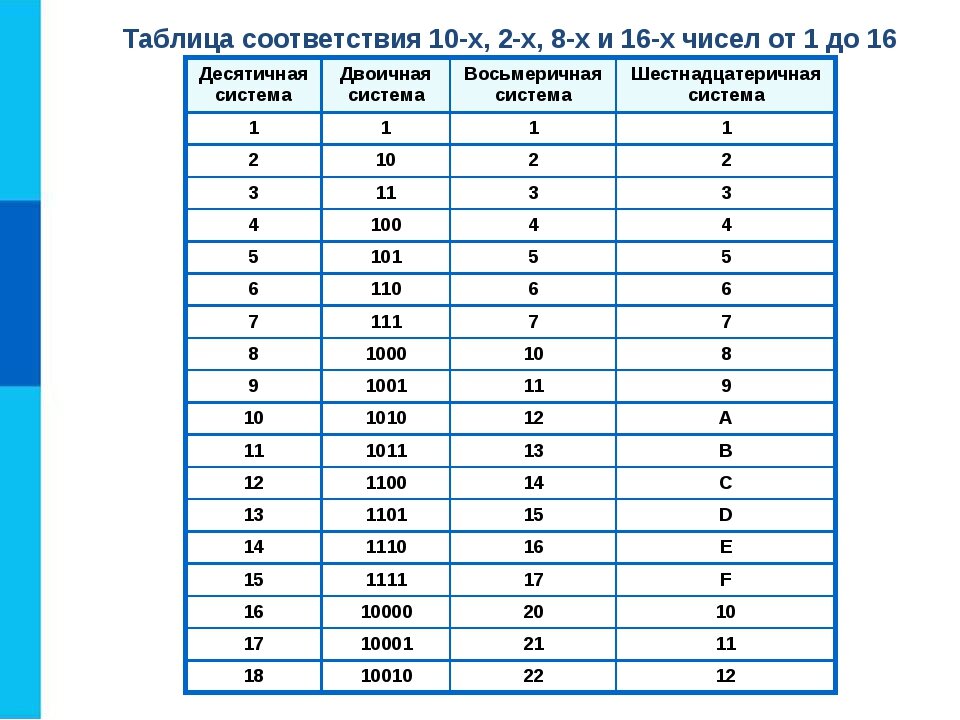 Таблица соответствия 10-х, 2-х, 8-х и 16-х чисел от 1 до 16

| Десятичная система | Двоичная система | Восьмеричная система | Шестнадцатеричная система |
|---|---|---|---|
| 1 | 1 | 1 | 1 |
| 2 | 10 | 2 | 2 |
| 3 | 11 | 3 | 3 |
| 4 | 100 | 4 | 4 |
| 5 | 101 | 5 | 5 |
| 6 | 110 | 6 | 6 |
| 7 | 111 | 7 | 7 |
| 8 | 1000 | 10 | 8 |
| 9 | 1001 | 11 | 9 |
| 10 | 1010 | 12 | A |
| 11 | 1011 | 13 | B |
| 12 | 1100 | 14 | C |
| 13 | 1101 | 15 | D |
| 14 | 1110 | 16 | E |
| 15 | 1111 | 17 | F |
| 16 | 10000 | 20 | 10 |
| 17 | 10001 | 21 | 11 |
| 18 | 10010 | 22 | 12 |